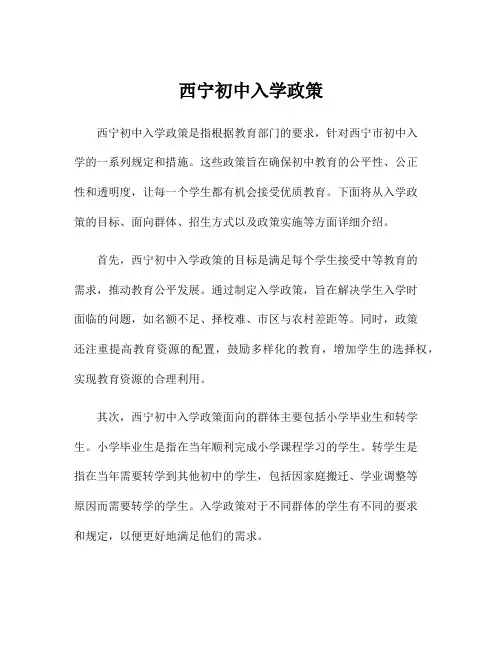 西宁初中入学政策

西宁初中入学政策是指根据教育部门的要求，针对西宁市初中入学的一系列规定和措施。这些政策旨在确保初中教育的公平性、公正性和透明度，让每一个学生都有机会接受优质教育。下面将从入学政策的目标、面向群体、招生方式以及政策实施等方面详细介绍。

首先，西宁初中入学政策的目标是满足每个学生接受中等教育的需求，推动教育公平发展。通过制定入学政策，旨在解决学生入学时面临的问题，如名额不足、择校难、市区与农村差距等。同时，政策还注重提高教育资源的配置，鼓励多样化的教育，增加学生的选择权，实现教育资源的合理利用。

其次，西宁初中入学政策面向的群体主要包括小学毕业生和转学生。小学毕业生是指在当年顺利完成小学课程学习的学生。转学生是指在当年需要转学到其他初中的学生，包括因家庭搬迁、学业调整等原因而需要转学的学生。入学政策对于不同群体的学生有不同的要求和规定，以便更好地满足他们的需求。